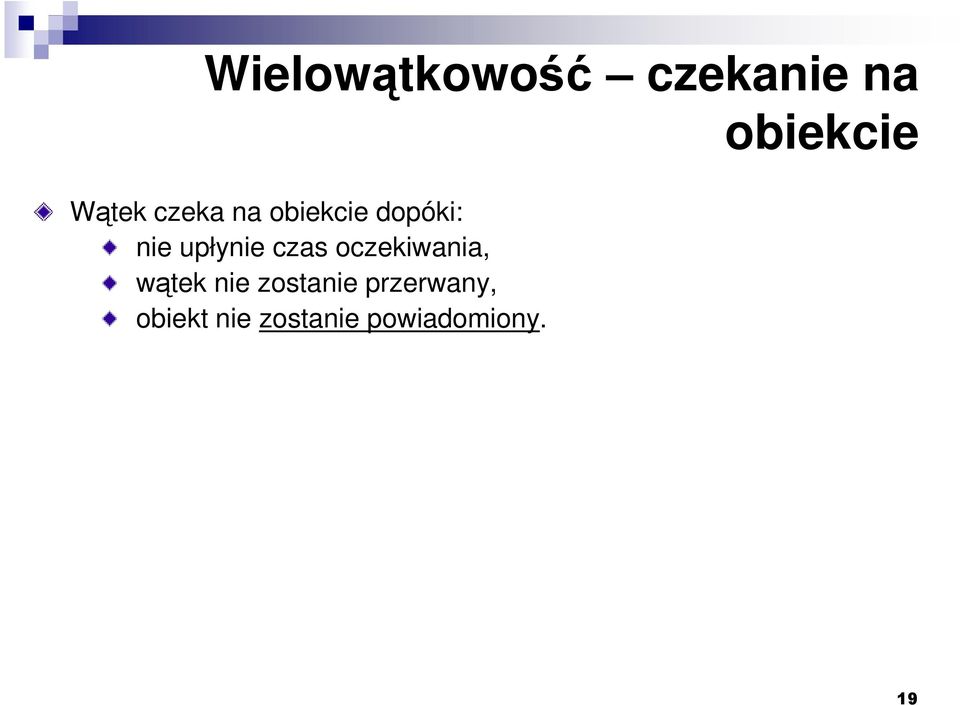 Wielowątkowość – czekanie na obiekcie

Wątek czeka na obiekcie dopóki:

nie upłynie czas oczekiwania,

wątek nie zostanie przerwany,

obiekt nie zostanie powiadomiony.

19